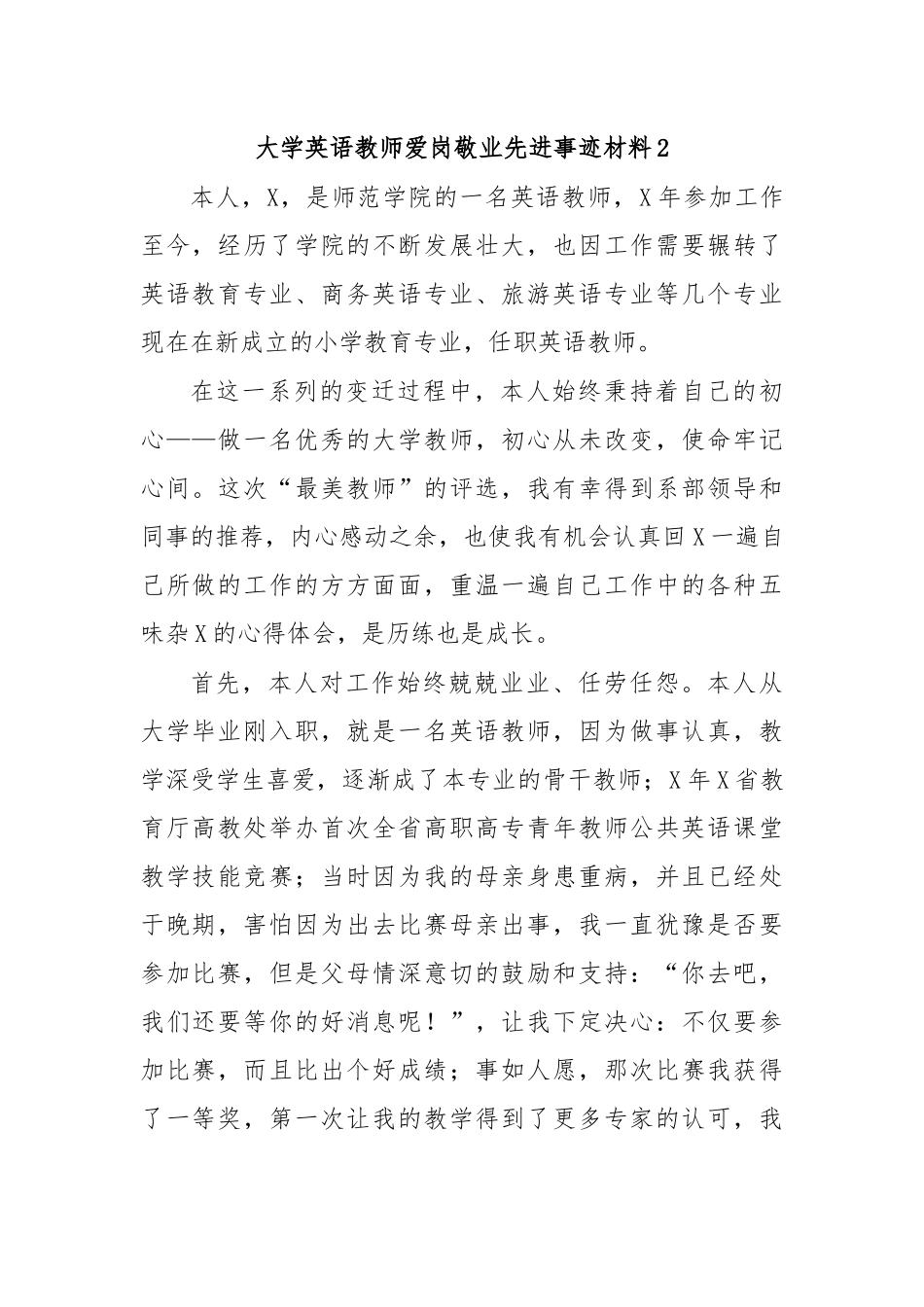 大学英语教师爱岗敬业先进事迹材料2

本人，X，是师范学院的一名英语教师，X年参加工作至今，经历了学院的不断发展壮大，也因工作需要辗转了英语教育专业、商务英语专业、旅游英语专业等几个专业现在在新成立的小学教育专业，任职英语教师。

在这一系列的变迁过程中，本人始终秉持着自己的初心——做一名优秀的大学教师，初心从未改变，使命牢记心间。这次“最美教师”的评选，我有幸得到系部领导和同事的推荐，内心感动之余，也使我有机会认真回X一遍自己所做的工作的方方面面，重温一遍自己工作中的各种五味杂X的心得体会，是历练也是成长。

首先，本人对工作始终兢兢业业、任劳任怨。本人从大学毕业刚入职，就是一名英语教师，因为做事认真，教学深受学生喜爱，逐渐成了本专业的骨干教师；X年X省教育厅高教处举办首次全省高职高专青年教师公共英语课堂教学技能竞赛；当时因为我的母亲身患重病，并且已经处于晚期，害怕因为出去比赛母亲出事，我一直犹豫是否要参加比赛，但是父母情深意切的鼓励和支持：“你去吧，我们还要等你的好消息呢！”，让我下定决心：不仅要参加比赛，而且比出个好成绩；事如人愿，那次比赛我获得了一等奖，第一次让我的教学得到了更多专家的认可，我